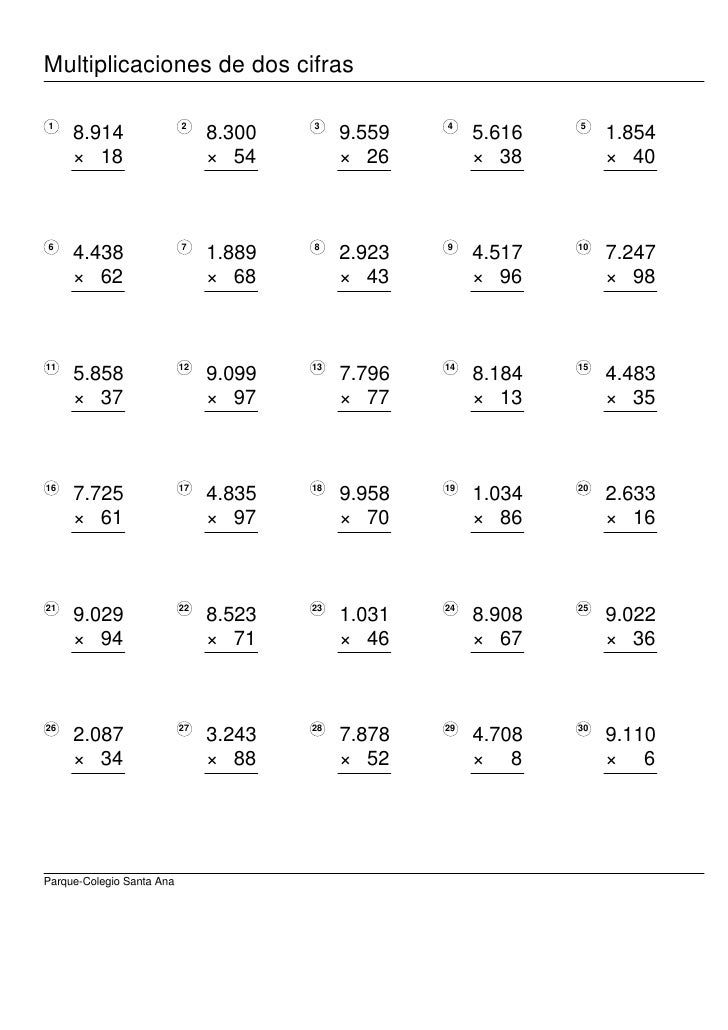 Multiplicaciones de dos cifras

① 8.914 × 18

② 8.300 × 54

③ 9.559 × 26

④ 5.616 × 38

⑤ 1.854 × 40

⑥ 4.438 × 62

⑦ 1.889 × 68

⑧ 2.923 × 43

⑨ 4.517 × 96

⑩ 7.247 × 98

⑪ 5.858 × 37

⑫ 9.099 × 97

⑬ 7.796 × 77

⑭ 8.184 × 13

⑮ 4.483 × 35

⑯ 7.725 × 61

⑰ 4.835 × 97

⑱ 9.958 × 70

⑲ 1.034 × 86

⑳ 2.633 × 16

㉑ 9.029 × 94

㉒ 8.523 × 71

㉓ 1.031 × 46

㉔ 8.908 × 67

㉕ 9.022 × 36

㉖ 2.087 × 34

㉗ 3.243 × 88

㉘ 7.878 × 52

㉙ 4.708 × 8

㉚ 9.110 × 6

Parque-Colegio Santa Ana